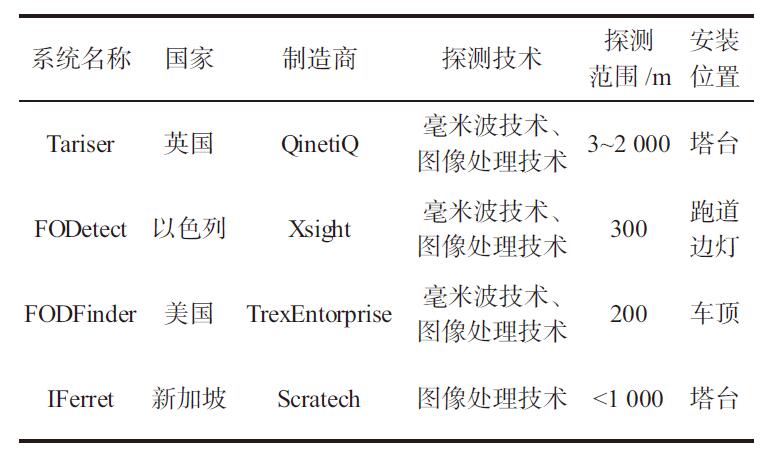 | 系统名称 | 国家 | 制造商 | 探测技术 | 探测范围 /m | 安装位置 |
|---|---|---|---|---|---|
| Tariser | 英国 | QinetiQ | 毫米波技术、图像处理技术 | 3~2 000 | 塔台 |
| FODetect | 以色列 | Xsight | 毫米波技术、图像处理技术 | 300 | 跑道边灯 |
| FODFinder | 美国 | TrexEntorprise | 毫米波技术、图像处理技术 | 200 | 车顶 |
| IFerret | 新加坡 | Scratech | 图像处理技术 | <1 000 | 塔台 |